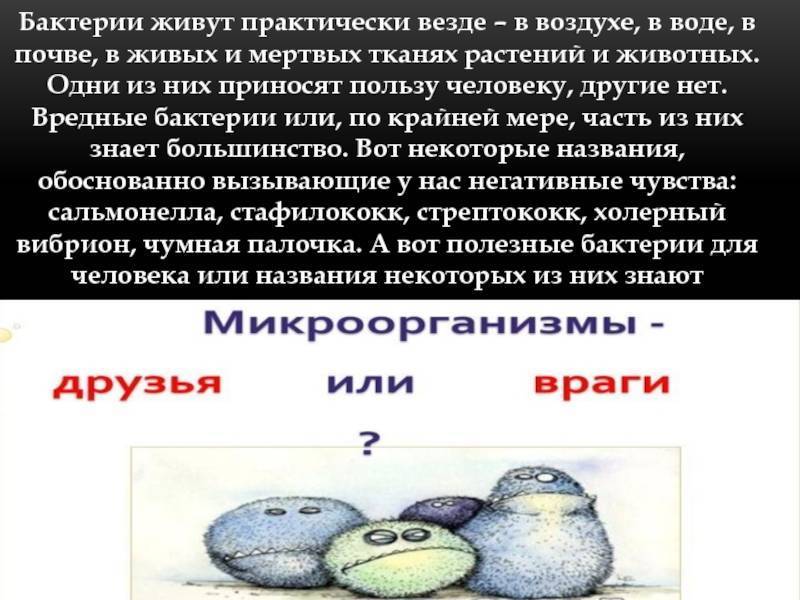 Бактерии живут практически везде – в воздухе, в воде, в почве, в живых и мертвых тканях растений и животных. Одни из них приносят пользу человеку, другие нет. Вредные бактерии или, по крайней мере, часть из них знает большинство. Вот некоторые названия, обоснованно вызывающие у нас негативные чувства: сальмонелла, стафилококк, стрептококк, холерный вибрион, чумная палочка. А вот полезные бактерии для человека или названия некоторых из них знают

Микроорганизмы -

друзья или враги

?